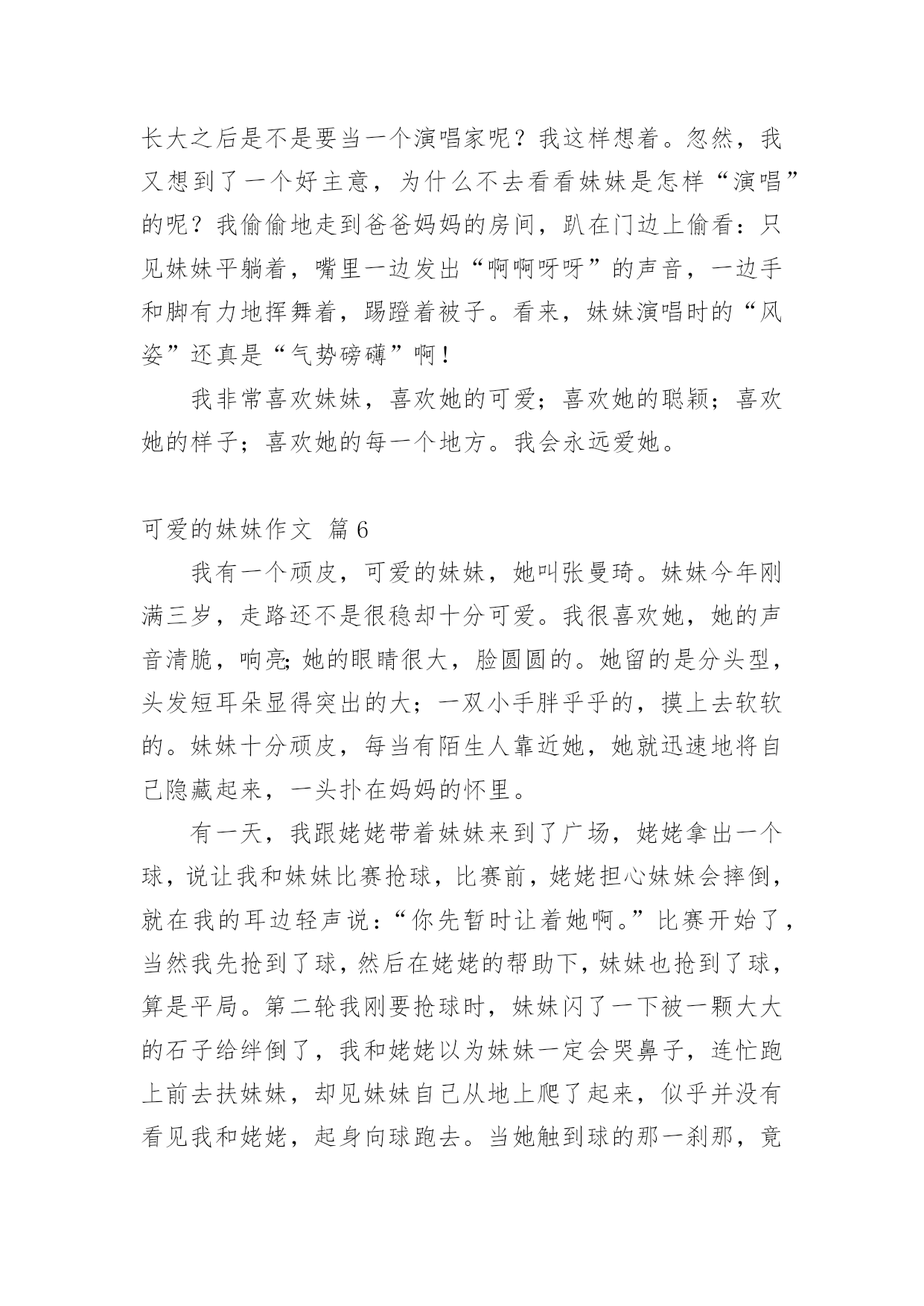 长大之后是不是要当一个演唱家呢？我这样想着。忽然，我又想到了一个好主意，为什么不去看看妹妹是怎样“演唱”的呢？我偷偷地走到爸爸妈妈的房间，趴在门边上偷看：只见妹妹平躺着，嘴里一边发出“啊啊呀呀”的声音，一边手和脚有力地挥舞着，踢蹬着被子。看来，妹妹演唱时的“风姿”还真是“气势磅礴”啊！

我非常喜欢妹妹，喜欢她的可爱；喜欢她的聪颖；喜欢她的样子；喜欢她的每一个地方。我会永远爱她。

可爱的妹妹作文 篇6

我有一个顽皮，可爱的妹妹，她叫张曼琦。妹妹今年刚满三岁，走路还不是很稳却十分可爱。我很喜欢她，她的声音清脆，响亮;她的眼睛很大，脸圆圆的。她留的是分头型，头发短耳朵显得突出的大；一双小手胖乎乎的，摸上去软软的。妹妹十分顽皮，每当有陌生人靠近她，她就迅速地将自己隐藏起来，一头扑在妈妈的怀里。

有一天，我跟姥姥带着妹妹来到了广场，姥姥拿出一个球，说让我和妹妹比赛抢球，比赛前，姥姥担心妹妹会摔倒，就在我的耳边轻声说：“你先暂时让着她啊。”比赛开始了，当然我先抢到了球，然后在姥姥的帮助下，妹妹也抢到了球，算是平局。第二轮我刚要抢球时，妹妹闪了一下被一颗大大的石子给绊倒了，我和姥姥以为妹妹一定会哭鼻子，连忙跑上前去扶妹妹，却见妹妹自己从地上爬了起来，似乎并没有看见我和姥姥，起身向球跑去。当她触到球的那一刹那，竟